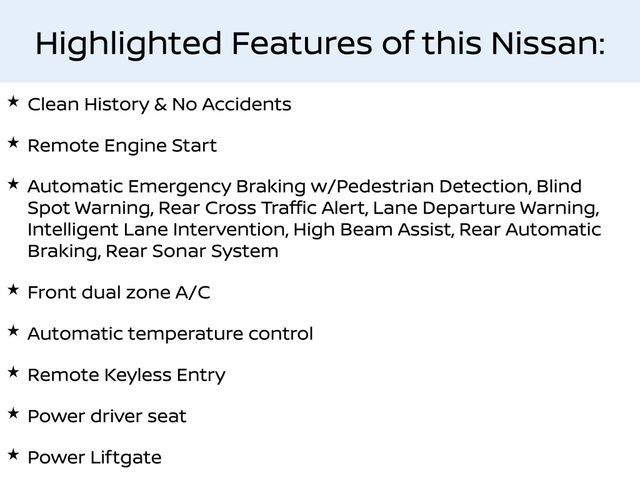 Highlighted Features of this Nissan:

★ Clean History & No Accidents

★ Remote Engine Start

★ Automatic Emergency Braking w/Pedestrian Detection, Blind Spot Warning, Rear Cross Traffic Alert, Lane Departure Warning, Intelligent Lane Intervention, High Beam Assist, Rear Automatic Braking, Rear Sonar System

★ Front dual zone A/C

★ Automatic temperature control

★ Remote Keyless Entry

★ Power driver seat

★ Power Liftgate